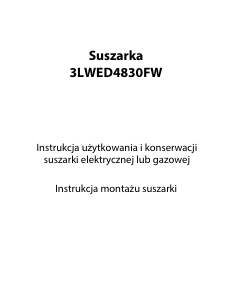 Suszarka
3LWED4830FW

Instrukcja użytkowania i konserwacji suszarki elektrycznej lub gazowej

Instrukcja montażu suszarki